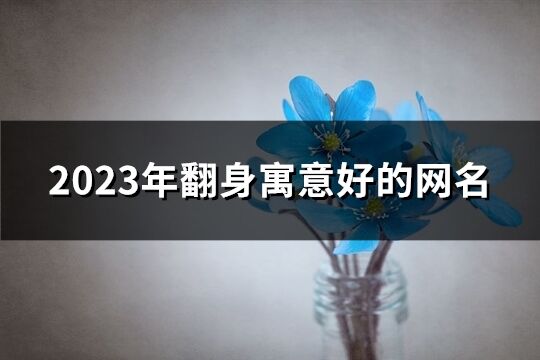 2023年翻身寓意好的网名